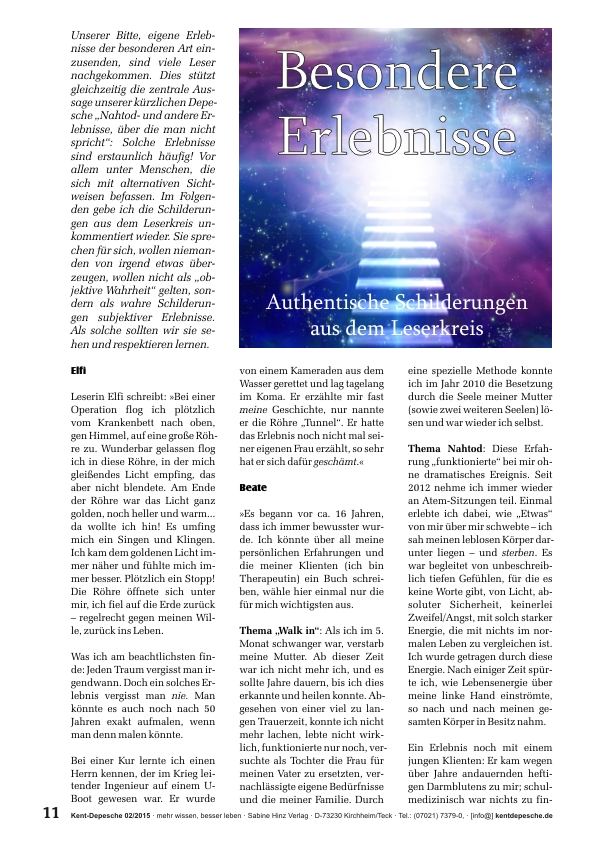 Unserer Bitte, eigene Erlebnisse der besonderen Art einzusenden, sind viele Leser nachgekommen. Dies stützt gleichzeitig die zentrale Aussage unserer kürzlichen Depesche „Nahtod- und andere Erlebnisse, über die man nicht spricht“: Solche Erlebnisse sind erstaunlich häufig! Vor allem unter Menschen, die sich mit alternativen Sichtweisen befassen. Im Folgenden gebe ich die Schilderungen aus dem Leserkreis unkommentiert wieder. Sie sprechen für sich, wollen niemanden von irgend etwas überzeugen, wollen nicht als „objektive Wahrheit“ gelten, sondern als wahre Schilderungen subjektiver Erlebnisse. Als solche sollten wir sie sehen und respektieren lernen.

Besondere Erlebnisse

Authentische Schilderungen aus dem Leserkreis

Elfi

Leserin Elfi schreibt: »Bei einer Operation flog ich plötzlich vom Krankenbett nach oben, gen Himmel, auf eine große Röhre zu. Wunderbar gelassen flog ich in diese Röhre, in der mich gleißendes Licht empfing, das aber nicht blendete. Am Ende der Röhre war das Licht ganz golden, noch heller und warm... da wollte ich hin! Es umfing mich ein Singen und Klingen. Ich kam dem goldenen Licht immer näher und fühlte mich immer besser. Plötzlich ein Stopp! Die Röhre öffnete sich unter mir, ich fiel auf die Erde zurück – regelrecht gegen meinen Wille, zurück ins Leben.

Was ich am beachtlichsten finde: Jeden Traum vergisst man irgendwann. Doch ein solches Erlebnis vergisst man nie. Man könnte es auch noch nach 50 Jahren exakt aufmalen, wenn man denn malen könnte.

Bei einer Kur lernte ich einen Herrn kennen, der im Krieg leitender Ingenieur auf einem U-Boot gewesen war. Er wurde von einem Kameraden aus dem Wasser gerettet und lag tagelang im Koma. Er erzählte mir fast meine Geschichte, nur nannte er die Röhre „Tunnel“. Er hatte das Erlebnis noch nicht mal seiner eigenen Frau erzählt, so sehr hat er sich dafür geschämt.«

Beate

»Es begann vor ca. 16 Jahren, dass ich immer bewusster wurde. Ich könnte über all meine persönlichen Erfahrungen und die meiner Klienten (ich bin Therapeutin) ein Buch schreiben, wähle hier einmal nur die für mich wichtigsten aus.

Thema „Walk in“: Als ich im 5. Monat schwanger war, verstarb meine Mutter. Ab dieser Zeit war ich nicht mehr ich, und es sollte Jahre dauern, bis ich dies erkannte und heilen konnte. Abgesehen von einer viel zu langen Trauerzeit, konnte ich nicht mehr lachen, lebte nicht wirklich, funktionierte nur noch, versuchte als Tochter die Frau für meinen Vater zu ersetzten, vernachlässigte eigene Bedürfnisse und die meiner Familie. Durch eine spezielle Methode konnte ich im Jahr 2010 die Besetzung durch die Seele meiner Mutter (sowie zwei weiteren Seelen) lösen und war wieder ich selbst.

Thema Nahtod: Diese Erfahrung „funktionierte“ bei mir ohne dramatisches Ereignis. Seit 2012 nehme ich immer wieder an Atem-Sitzungen teil. Einmal erlebte ich dabei, wie „Etwas“ von mir über mir schwebte – ich sah meinen leblosen Körper darunter liegen – und sterben. Es war begleitet von unbeschreiblich tiefen Gefühlen, für die es keine Worte gibt, von Licht, absoluter Sicherheit, keinerlei Zweifel/Angst, mit solch starker Energie, die mit nichts im normalen Leben zu vergleichen ist. Ich wurde getragen durch diese Energie. Nach einiger Zeit spürte ich, wie Lebensenergie über meine linke Hand einströmte, so nach und nach meinen gesamten Körper in Besitz nahm.

Ein Erlebnis noch mit einem jungen Klienten: Er kam wegen über Jahre andauernden heftigen Darmblutens zu mir; schulmedizinisch war nichts zu fin-

11 Kent-Depesche 02/2015 · mehr wissen, besser leben · Sabine Hinz Verlag · D-73230 Kirchheim/Teck · Tel.: (07021) 7379-0, · [info@] kentdepesche.de